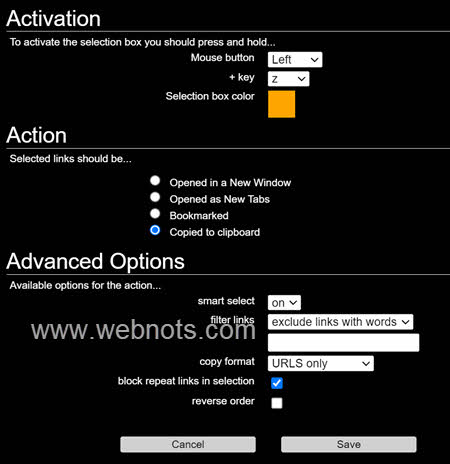 Activation

To activate the selection box you should press and hold...

Mouse button Left

+ key z

Selection box color

Action

Selected links should be...

Opened in a New Window
Opened as New Tabs
Bookmarked
Copied to clipboard

Advanced Options

Available options for the action...

smart select on

filter links exclude links with words

www.webnots.com

copy format URLS only

block repeat links in selection

reverse order

Cancel Save